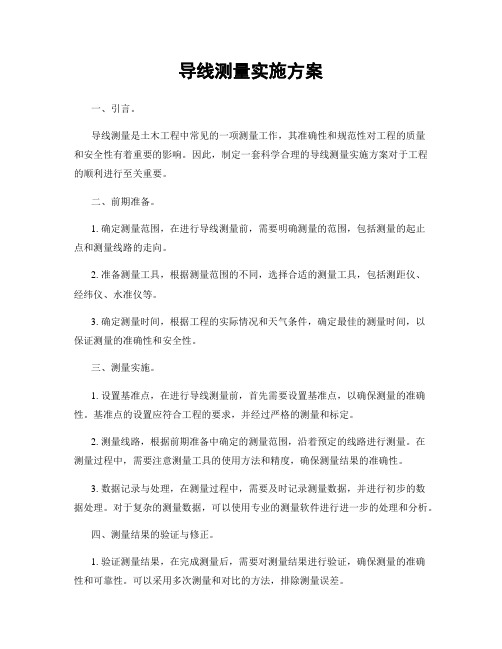 导线测量实施方案

一、引言。

导线测量是土木工程中常见的一项测量工作，其准确性和规范性对工程的质量和安全性有着重要的影响。因此，制定一套科学合理的导线测量实施方案对于工程的顺利进行至关重要。

二、前期准备。

1. 确定测量范围，在进行导线测量前，需要明确测量的范围，包括测量的起止点和测量线路的走向。

2. 准备测量工具，根据测量范围的不同，选择合适的测量工具，包括测距仪、经纬仪、水准仪等。

3. 确定测量时间，根据工程的实际情况和天气条件，确定最佳的测量时间，以保证测量的准确性和安全性。

三、测量实施。

1. 设置基准点，在进行导线测量前，首先需要设置基准点，以确保测量的准确性。基准点的设置应符合工程的要求，并经过严格的测量和标定。

2. 测量线路，根据前期准备中确定的测量范围，沿着预定的线路进行测量。在测量过程中，需要注意测量工具的使用方法和精度，确保测量结果的准确性。

3. 数据记录与处理，在测量过程中，需要及时记录测量数据，并进行初步的数据处理。对于复杂的测量数据，可以使用专业的测量软件进行进一步的处理和分析。

四、测量结果的验证与修正。

1. 验证测量结果，在完成测量后，需要对测量结果进行验证，确保测量的准确性和可靠性。可以采用多次测量和对比的方法，排除测量误差。